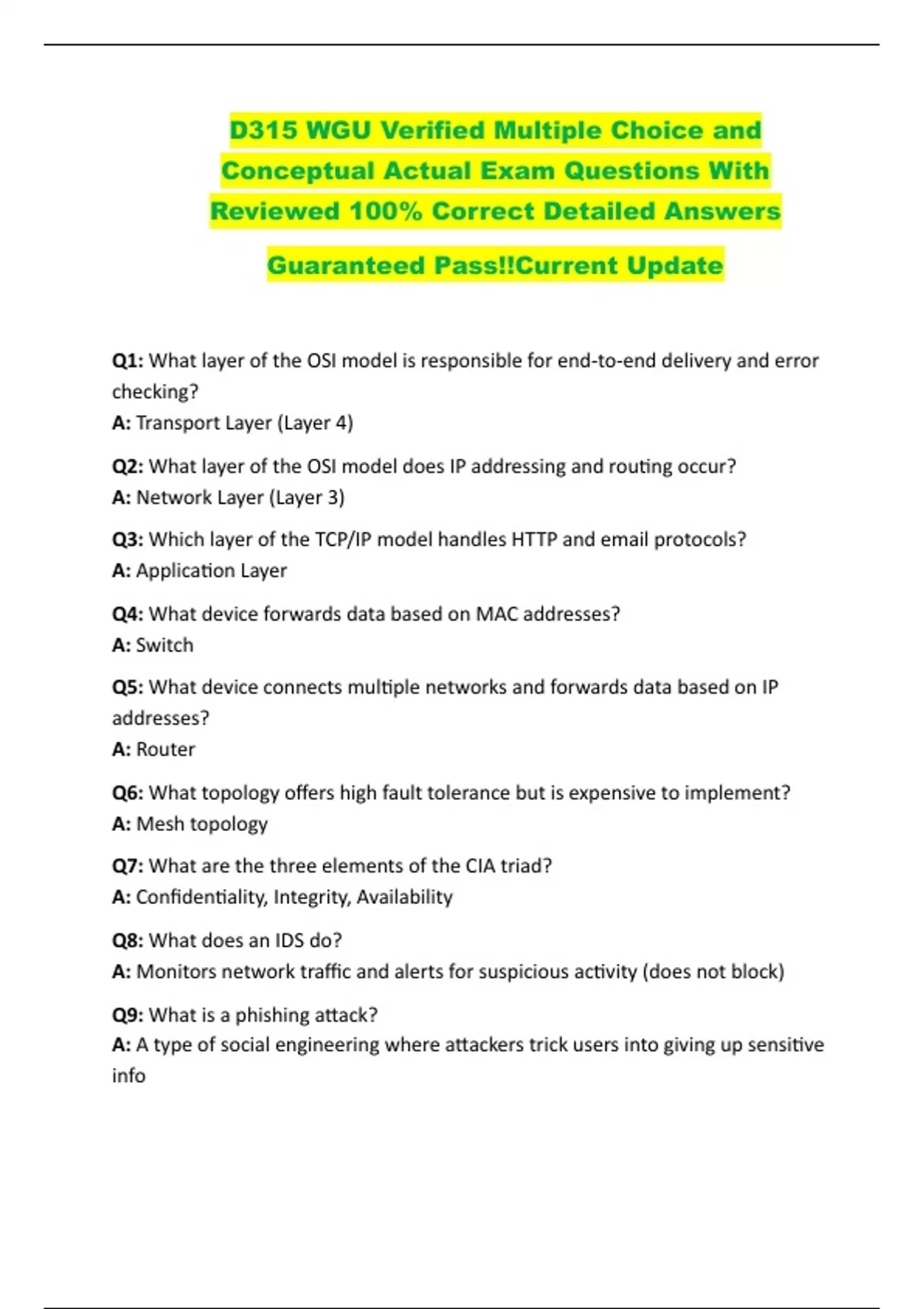 D315 WGU Verified Multiple Choice and Conceptual Actual Exam Questions With Reviewed 100% Correct Detailed Answers

Guaranteed Pass!!Current Update

Q1: What layer of the OSI model is responsible for end-to-end delivery and error checking?
A: Transport Layer (Layer 4)

Q2: What layer of the OSI model does IP addressing and routing occur?
A: Network Layer (Layer 3)

Q3: Which layer of the TCP/IP model handles HTTP and email protocols?
A: Application Layer

Q4: What device forwards data based on MAC addresses?
A: Switch

Q5: What device connects multiple networks and forwards data based on IP addresses?
A: Router

Q6: What topology offers high fault tolerance but is expensive to implement?
A: Mesh topology

Q7: What are the three elements of the CIA triad?
A: Confidentiality, Integrity, Availability

Q8: What does an IDS do?
A: Monitors network traffic and alerts for suspicious activity (does not block)

Q9: What is a phishing attack?
A: A type of social engineering where attackers trick users into giving up sensitive info